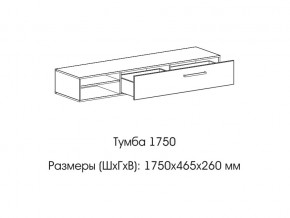 Тумба 1750

Размеры (ШхГхВ): 1750х465х260 мм